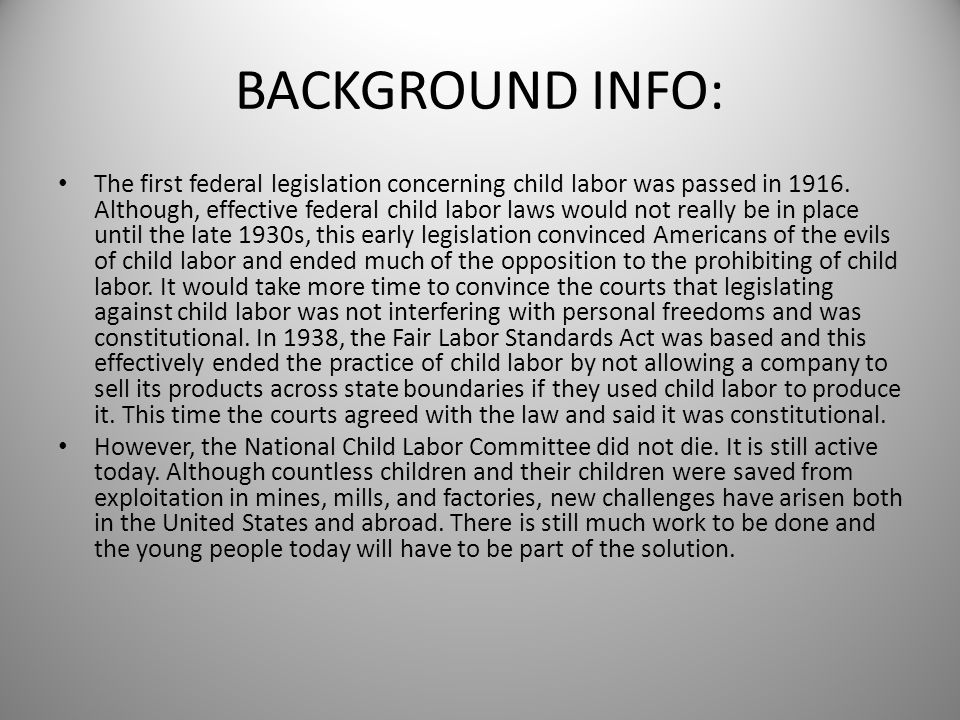 BACKGROUND INFO:

• The first federal legislation concerning child labor was passed in 1916. Although, effective federal child labor laws would not really be in place until the late 1930s, this early legislation convinced Americans of the evils of child labor and ended much of the opposition to the prohibiting of child labor. It would take more time to convince the courts that legislating against child labor was not interfering with personal freedoms and was constitutional. In 1938, the Fair Labor Standards Act was based and this effectively ended the practice of child labor by not allowing a company to sell its products across state boundaries if they used child labor to produce it. This time the courts agreed with the law and said it was constitutional.

• However, the National Child Labor Committee did not die. It is still active today. Although countless children and their children were saved from exploitation in mines, mills, and factories, new challenges have arisen both in the United States and abroad. There is still much work to be done and the young people today will have to be part of the solution.